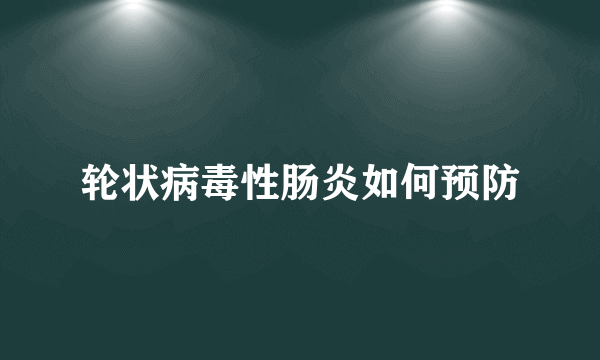 轮状病毒性肠炎如何预防